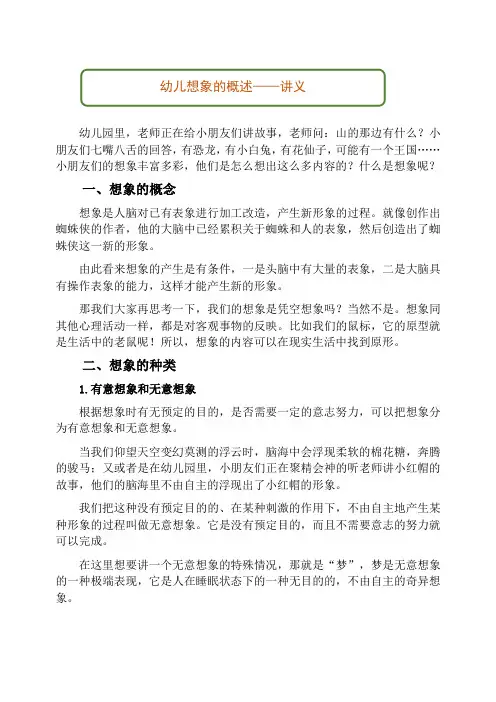 幼儿想象的概述——讲义

幼儿园里，老师正在给小朋友们讲故事，老师问：山的那边有什么？小朋友们七嘴八舌的回答，有恐龙，有小白兔，有花仙子，可能有一个王国……小朋友们的想象丰富多彩，他们是怎么想出这么多内容的？什么是想象呢？

一、想象的概念

想象是人脑对已有表象进行加工改造，产生新形象的过程。就像创作出蜘蛛侠的作者，他的大脑中已经累积关于蜘蛛和人的表象，然后创造出了蜘蛛侠这一新的形象。

由此看来想象的产生是有条件，一是头脑中有大量的表象，二是大脑具有操作表象的能力，这样才能产生新的形象。

那我们大家再思考一下，我们的想象是凭空想象吗？当然不是。想象同其他心理活动一样，都是对客观事物的反映。比如我们的鼠标，它的原型就是生活中的老鼠呢！所以，想象的内容可以在现实生活中找到原形。

二、想象的种类

1.有意想象和无意想象

根据想象时有无预定的目的，是否需要一定的意志努力，可以把想象分为有意想象和无意想象。

当我们仰望天空变幻莫测的浮云时，脑海中会浮现柔软的棉花糖，奔腾的骏马；又或者是在幼儿园里，小朋友们正在聚精会神的听老师讲小红帽的故事，他们的脑海里不由自主的浮现出了小红帽的形象。

我们把这种没有预定目的的、在某种刺激的作用下，不由自主地产生某种形象的过程叫做无意想象。它是没有预定目的，而且不需要意志的努力就可以完成。

在这里想要讲一个无意想象的特殊情况，那就是“梦”，梦是无意想象的一种极端表现，它是人在睡眠状态下的一种无目的的，不由自主的奇异想象。